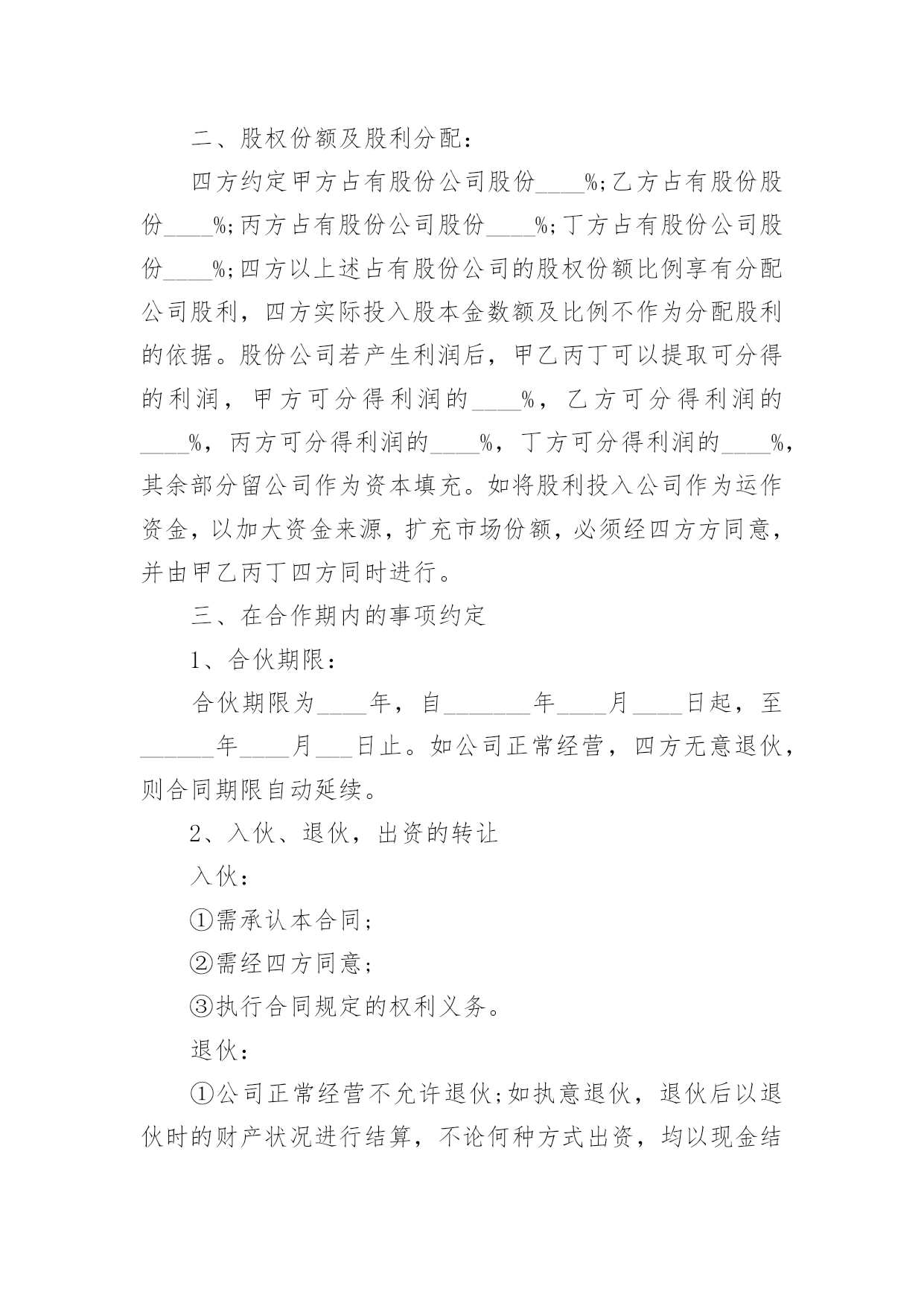 二、股权份额及股利分配：

四方约定甲方占有股份公司股份____%;乙方占有股份股份____%;丙方占有股份公司股份____%;丁方占有股份公司股份____%;四方以上述占有股份公司的股权份额比例享有分配公司股利，四方实际投入股本金数额及比例不作为分配股利的依据。股份公司若产生利润后，甲乙丙丁可以提取可分得的利润，甲方可分得利润的____%，乙方可分得利润的____%，丙方可分得利润的____%，丁方可分得利润的____%，其余部分留公司作为资本填充。如将股利投入公司作为运作资金，以加大资金来源，扩充市场份额，必须经四方方同意，并由甲乙丙丁四方同时进行。

三、在合作期内的事项约定

1、合伙期限：

合伙期限为____年，自_______年____月____日起，至______年____月___日止。如公司正常经营，四方无意退伙，则合同期限自动延续。

2、入伙、退伙，出资的转让

入伙：

①需承认本合同;

②需经四方同意;

③执行合同规定的权利义务。

退伙：

①公司正常经营不允许退伙;如执意退伙，退伙后以退伙时的财产状况进行结算，不论何种方式出资，均以现金结